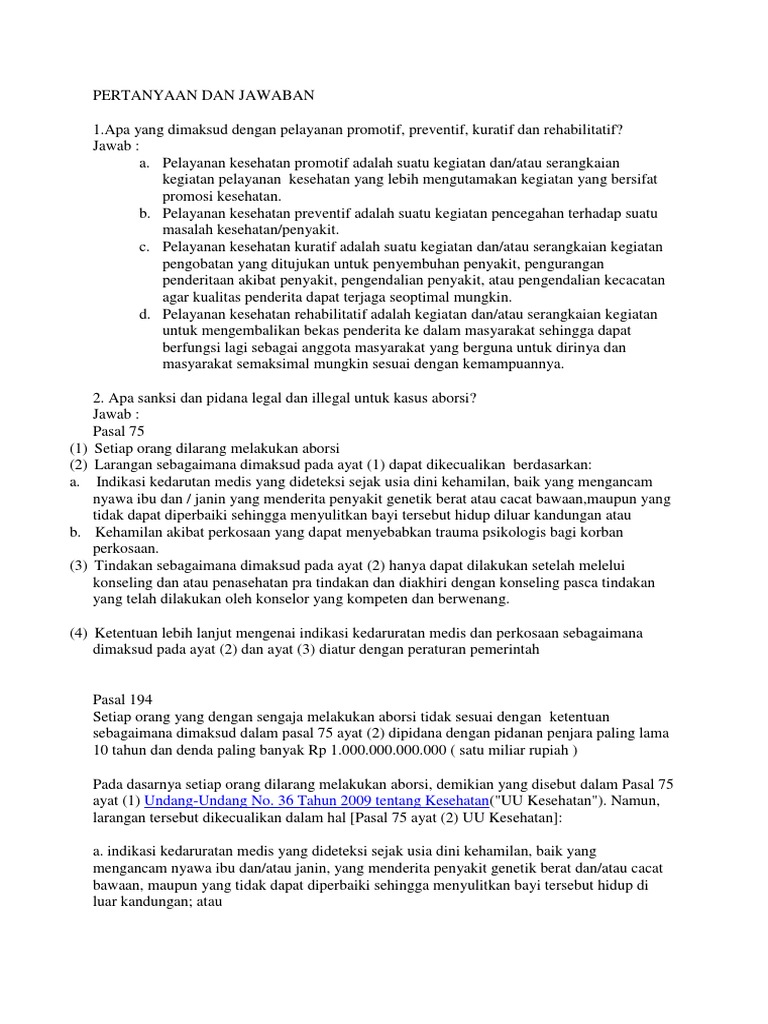 PERTANYAAN DAN JAWABAN

1.Apa yang dimaksud dengan pelayanan promotif, preventif, kuratif dan rehabilitatif?
Jawab :
a. Pelayanan kesehatan promotif adalah suatu kegiatan dan/atau serangkaian kegiatan pelayanan kesehatan yang lebih mengutamakan kegiatan yang bersifat promosi kesehatan.
b. Pelayanan kesehatan preventif adalah suatu kegiatan pencegahan terhadap suatu masalah kesehatan/penyakit.
c. Pelayanan kesehatan kuratif adalah suatu kegiatan dan/atau serangkaian kegiatan pengobatan yang ditujukan untuk penyembuhan penyakit, pengurangan penderitaan akibat penyakit, pengendalian penyakit, atau pengendalian kecacatan agar kualitas penderita dapat terjaga seoptimal mungkin.
d. Pelayanan kesehatan rehabilitatif adalah kegiatan dan/atau serangkaian kegiatan untuk mengembalikan bekas penderita ke dalam masyarakat sehingga dapat berfungsi lagi sebagai anggota masyarakat yang berguna untuk dirinya dan masyarakat semaksimal mungkin sesuai dengan kemampuannya.

2. Apa sanksi dan pidana legal dan illegal untuk kasus aborsi?
Jawab :
Pasal 75
(1) Setiap orang dilarang melakukan aborsi
(2) Larangan sebagaimana dimaksud pada ayat (1) dapat dikecualikan berdasarkan:
a. Indikasi kedarutan medis yang dideteksi sejak usia dini kehamilan, baik yang mengancam nyawa ibu dan / janin yang menderita penyakit genetik berat atau cacat bawaan,maupun yang tidak dapat diperbaiki sehingga menyulitkan bayi tersebut hidup diluar kandungan atau
b. Kehamilan akibat perkosaan yang dapat menyebabkan trauma psikologis bagi korban perkosaan.
(3) Tindakan sebagaimana dimaksud pada ayat (2) hanya dapat dilakukan setelah melelui konseling dan atau penasehatan pra tindakan dan diakhiri dengan konseling pasca tindakan yang telah dilakukan oleh konselor yang kompeten dan berwenang.

(4) Ketentuan lebih lanjut mengenai indikasi kedaruratan medis dan perkosaan sebagaimana dimaksud pada ayat (2) dan ayat (3) diatur dengan peraturan pemerintah

Pasal 194
Setiap orang yang dengan sengaja melakukan aborsi tidak sesuai dengan ketentuan sebagaimana dimaksud dalam pasal 75 ayat (2) dipidana dengan pidanan penjara paling lama 10 tahun dan denda paling banyak Rp 1.000.000.000.000 ( satu miliar rupiah )

Pada dasarnya setiap orang dilarang melakukan aborsi, demikian yang disebut dalam Pasal 75 ayat (1) Undang-Undang No. 36 Tahun 2009 tentang Kesehatan("UU Kesehatan"). Namun, larangan tersebut dikecualikan dalam hal [Pasal 75 ayat (2) UU Kesehatan]:

a. indikasi kedaruratan medis yang dideteksi sejak usia dini kehamilan, baik yang mengancam nyawa ibu dan/atau janin, yang menderita penyakit genetik berat dan/atau cacat bawaan, maupun yang tidak dapat diperbaiki sehingga menyulitkan bayi tersebut hidup di luar kandungan; atau